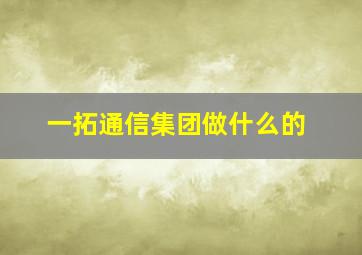 一拓通信集团做什么的